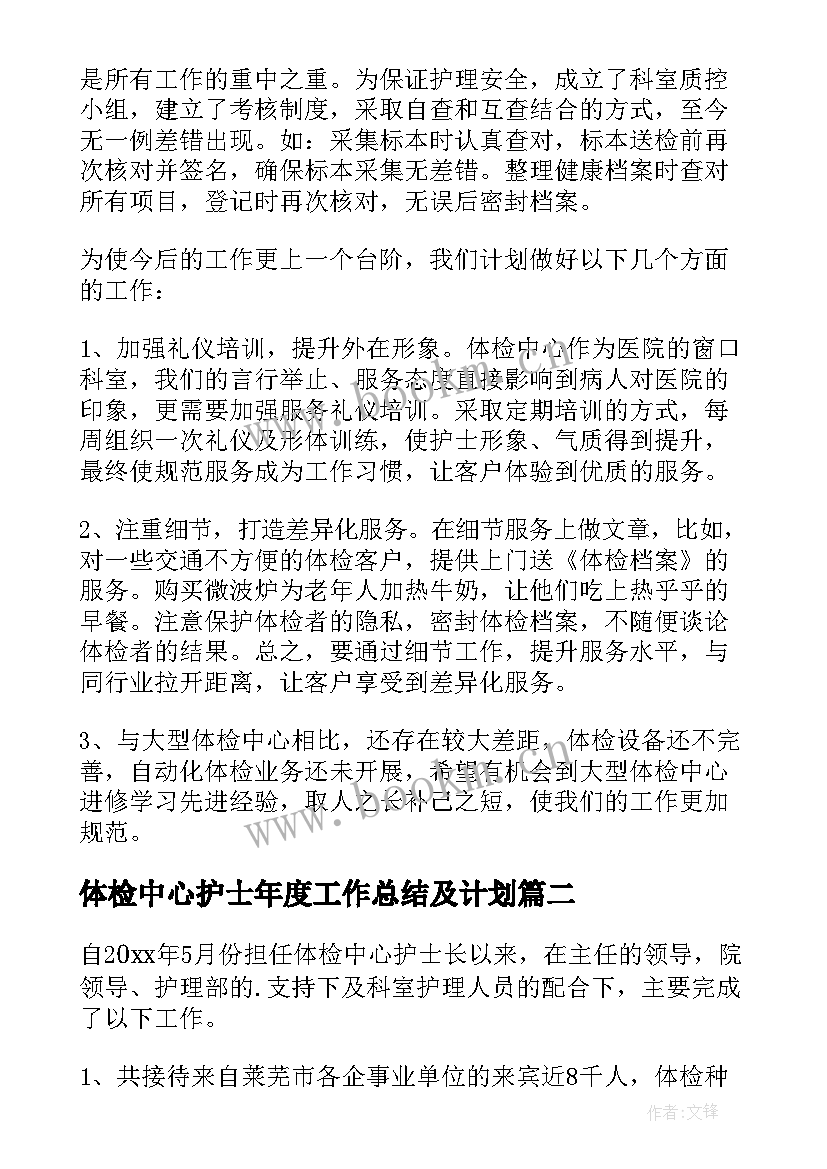 是所有工作的重中之重。为保证护理安全，成立了科室质控小组，建立了考核制度，采取自查和互查结合的方式，至今无一例差错出现。如：采集标本时认真查对，标本送检前再次核对并签名，确保标本采集无差错。整理健康档案时查对所有项目，登记时再次核对，无误后密封档案。

为使今后的工作更上一个台阶，我们计划做好以下几个方面的工作：

1、加强礼仪培训，提升外在形象。体检中心作为医院的窗口科室，我们的言行举止、服务态度直接影响到病人对医院的印象，更需要加强服务礼仪培训。采取定期培训的方式，每周组织一次礼仪及形体训练，使护士形象、气质得到提升，最终使规范服务成为工作习惯，让客户体验到优质的服务。

2、注重细节，打造差异化服务。在细节服务上做文章，比如，对一些交通不方便的体检客户，提供上门送《体检档案》的服务。购买微波炉为老年人加热牛奶，让他们吃上热乎乎的早餐。注意保护体检者的隐私，密封体检档案，不随便谈论体检者的结果。总之，要通过细节工作，提升服务水平，与同行业拉开距离，让客户享受到差异化服务。

3、与大型体检中心相比，还存在较大差距，体检设备还不完善，自动化体检业务还未开展，希望有机会到大型体检中心进修学习先进经验，取人之长补己之短，使我们的工作更加规范。

www.bookm.com

体检中心护士年度工作总结及计划篇二

自20xx年5月份担任体检中心护士长以来，在主任的领导，院领导、护理部的.支持下及科室护理人员的配合下，主要完成了以下工作。

1、共接待来自莱芜市各企事业单位的来宾近8千人，体检种

作者:文锋